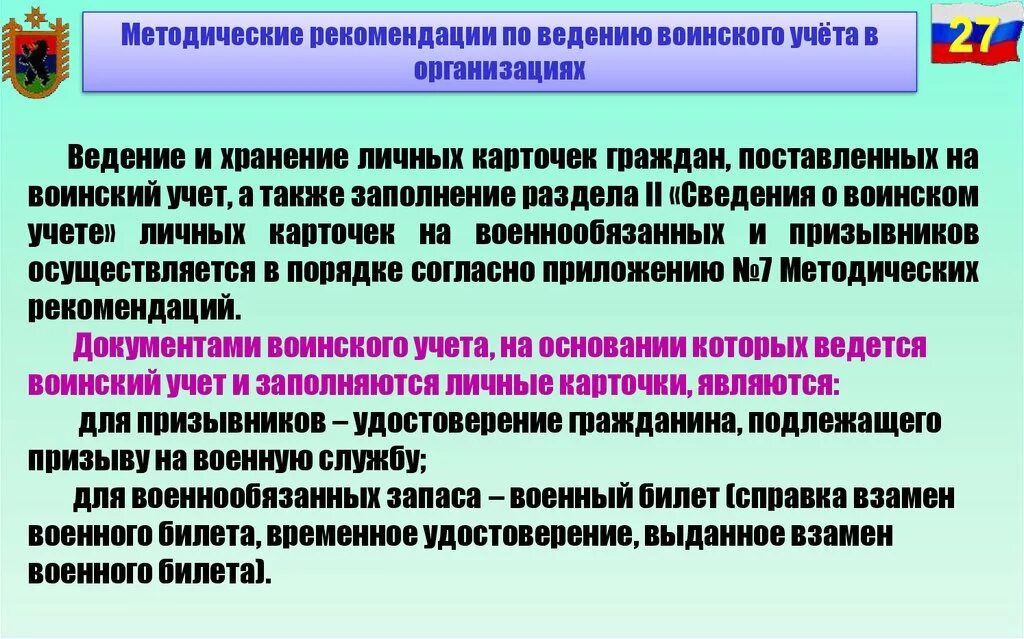 Методические рекомендации по ведению воинского учёта в организациях

27

Ведение и хранение личных карточек граждан, поставленных на воинский учет, а также заполнение раздела II «Сведения о воинском учете» личных карточек на военнообязанных и призывников осуществляется в порядке согласно приложению №7 Методических рекомендаций.

Документами воинского учета, на основании которых ведется воинский учет и заполняются личные карточки, являются:

для призывников – удостоверение гражданина, подлежащего призыву на военную службу;

для военнообязанных запаса – военный билет (справка взамен военного билета, временное удостоверение, выданное взамен военного билета).